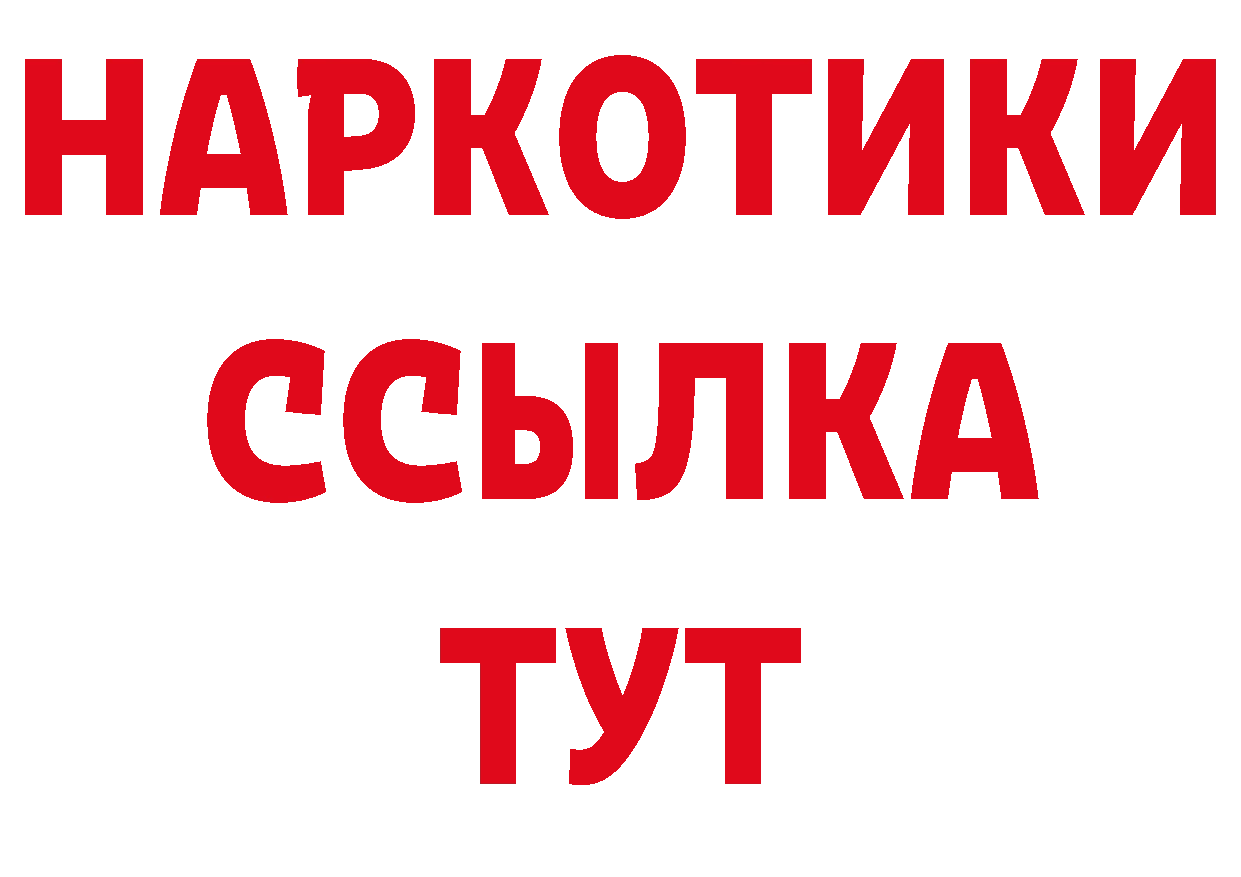 НАРКОТИКИ ССЫЛКА ТУТ